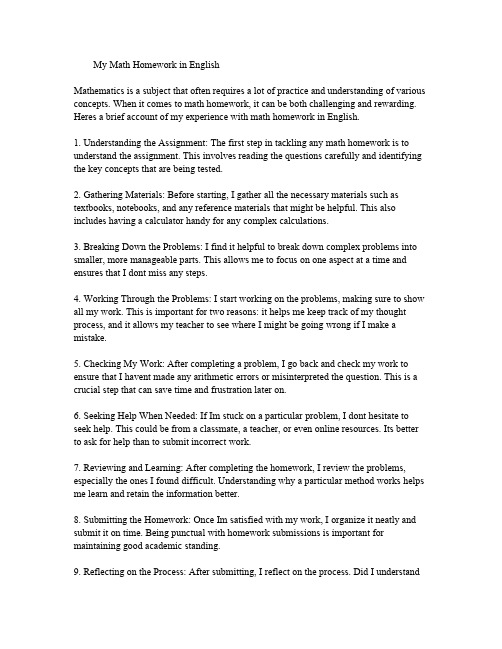 My Math Homework in English

Mathematics is a subject that often requires a lot of practice and understanding of various concepts. When it comes to math homework, it can be both challenging and rewarding. Heres a brief account of my experience with math homework in English.

1. Understanding the Assignment: The first step in tackling any math homework is to understand the assignment. This involves reading the questions carefully and identifying the key concepts that are being tested.

2. Gathering Materials: Before starting, I gather all the necessary materials such as textbooks, notebooks, and any reference materials that might be helpful. This also includes having a calculator handy for any complex calculations.

3. Breaking Down the Problems: I find it helpful to break down complex problems into smaller, more manageable parts. This allows me to focus on one aspect at a time and ensures that I dont miss any steps.

4. Working Through the Problems: I start working on the problems, making sure to show all my work. This is important for two reasons: it helps me keep track of my thought process, and it allows my teacher to see where I might be going wrong if I make a mistake.

5. Checking My Work: After completing a problem, I go back and check my work to ensure that I havent made any arithmetic errors or misinterpreted the question. This is a crucial step that can save time and frustration later on.

6. Seeking Help When Needed: If Im stuck on a particular problem, I dont hesitate to seek help. This could be from a classmate, a teacher, or even online resources. Its better to ask for help than to submit incorrect work.

7. Reviewing and Learning: After completing the homework, I review the problems, especially the ones I found difficult. Understanding why a particular method works helps me learn and retain the information better.

8. Submitting the Homework: Once Im satisfied with my work, I organize it neatly and submit it on time. Being punctual with homework submissions is important for maintaining good academic standing.

9. Reflecting on the Process: After submitting, I reflect on the process. Did I understand